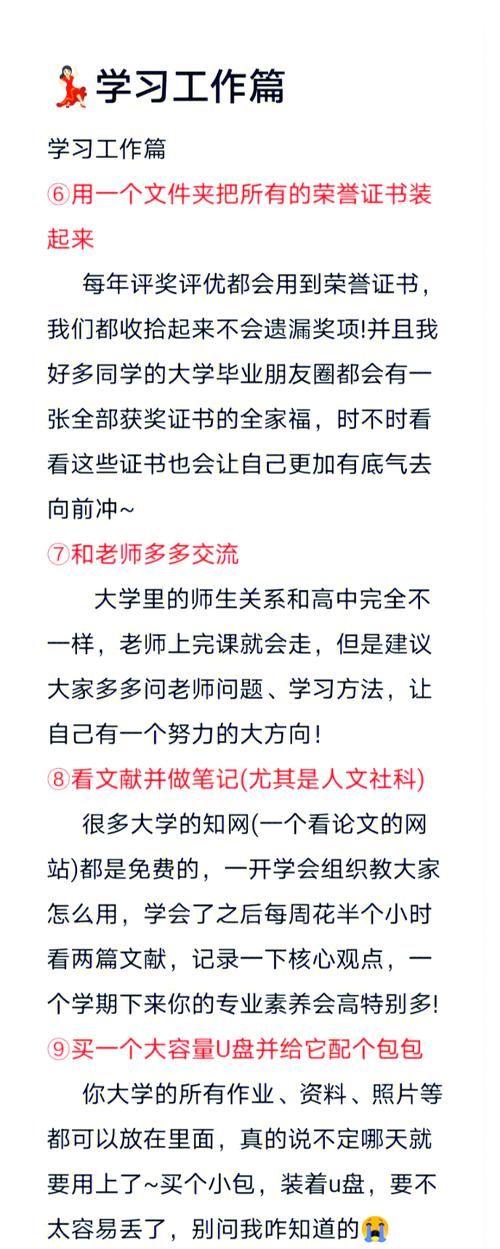 💃学习工作篇

学习工作篇

⑥用一个文件夹把所有的荣誉证书装起来

每年评奖评优都会用到荣誉证书，我们都收拾起来不会遗漏奖项!并且我好多同学的大学毕业朋友圈都会有一张全部获奖证书的全家福，时不时看看这些证书也会让自己更加有底气去向前冲~

⑦和老师多多交流

大学里的师生关系和高中完全不一样，老师上完课就会走，但是建议大家多多问老师问题、学习方法，让自己有一个努力的大方向!

⑧看文献并做笔记(尤其是人文社科)

很多大学的知网(一个看论文的网站)都是免费的，一开学会组织教大家怎么用，学会了之后每周花半个小时看两篇文献，记录一下核心观点，一个学期下来你的专业素养会高特别多!

⑨买一个大容量U盘并给它配个包包

你大学的所有作业、资料、照片等都可以放在里面，真的说不定哪天就要用上了~买个小包，装着u盘，要不太容易丢了，别问我咋知道的😭